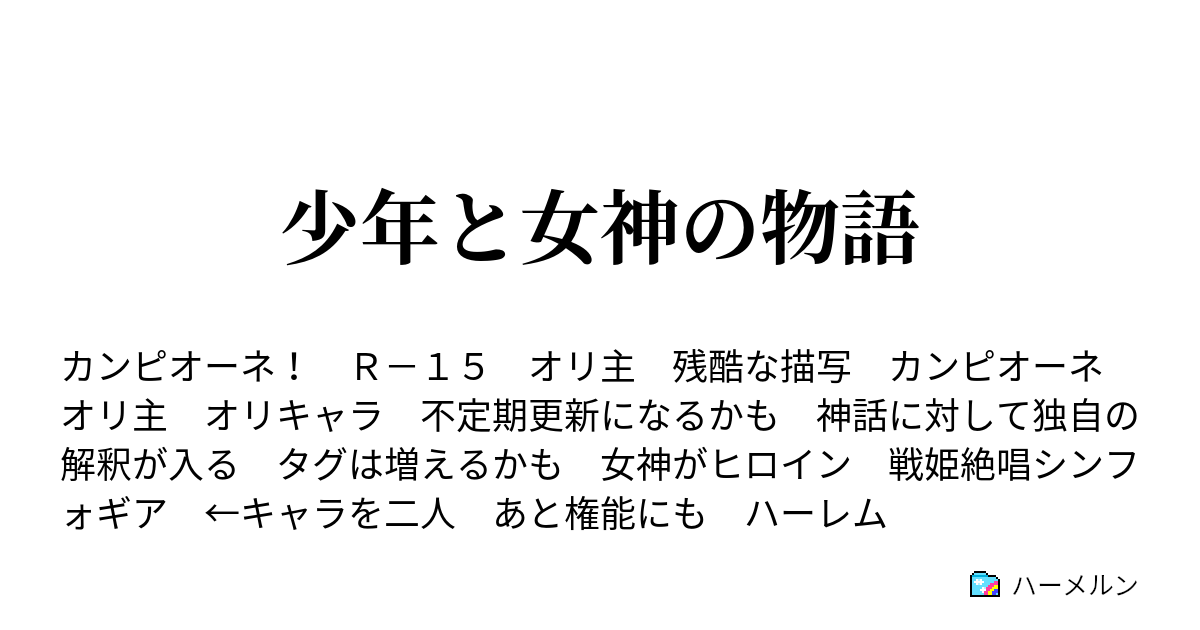 少年と女神の物語

カンピオーネ！　Ｒ－１５　オリ主　残酷な描写　カンピオーネ　オリ主　オリキャラ　不定期更新になるかも　神話に対して独自の解釈が入る　タグは増えるかも　女神がヒロイン　戦姫絶唱シンフォギア　←キャラを二人　あと権能にも　ハーレム

ハーメルン